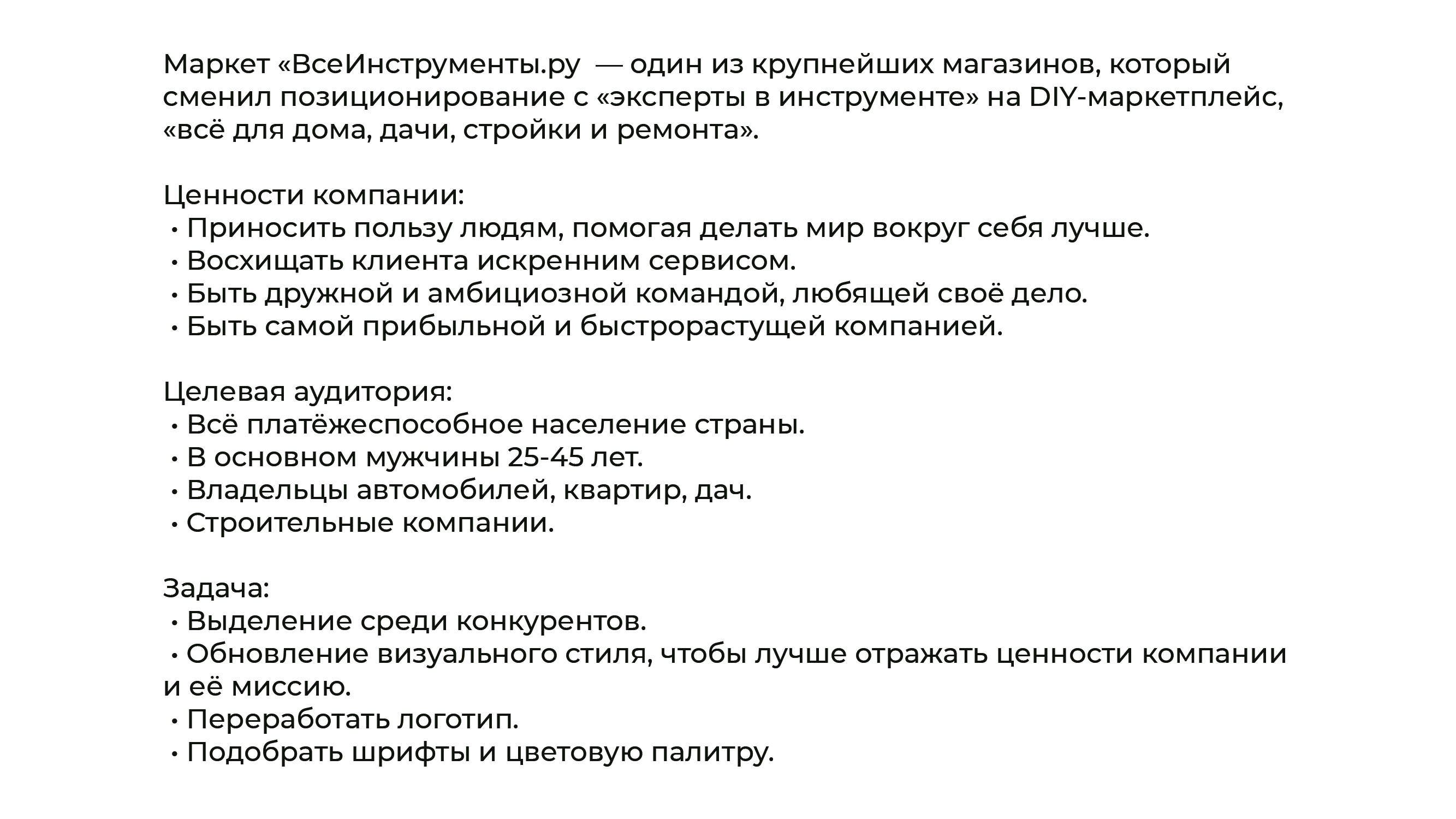 Маркет «ВсеИнструменты.ру — один из крупнейших магазинов, который сменил позиционирование с «эксперты в инструменте» на DIY-маркетплейс, «всё для дома, дачи, стройки и ремонта».

Ценности компании:
• Приносить пользу людям, помогая делать мир вокруг себя лучше.
• Восхищать клиента искренним сервисом.
• Быть дружной и амбициозной командой, любящей своё дело.
• Быть самой прибыльной и быстрорастущей компанией.

Целевая аудитория:
• Всё платёжеспособное население страны.
• В основном мужчины 25-45 лет.
• Владельцы автомобилей, квартир, дач.
• Строительные компании.

Задача:
• Выделение среди конкурентов.
• Обновление визуального стиля, чтобы лучше отражать ценности компании и её миссию.
• Переработать логотип.
• Подобрать шрифты и цветовую палитру.